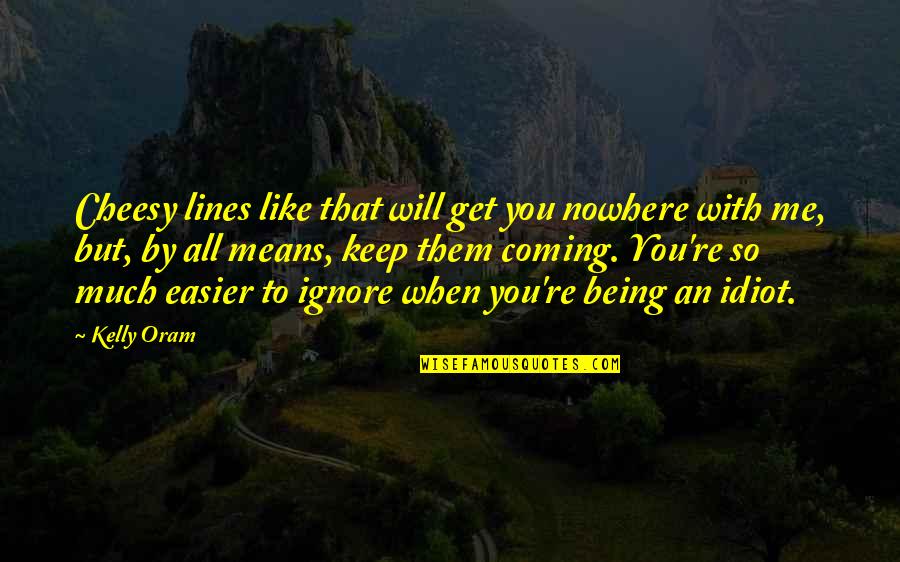 Cheesy lines like that will get you nowhere with me, but, by all means, keep them coming. You're so much easier to ignore when you're being an idiot.

~ Kelly Oram

WISEFAMOUSQUOTES.COM